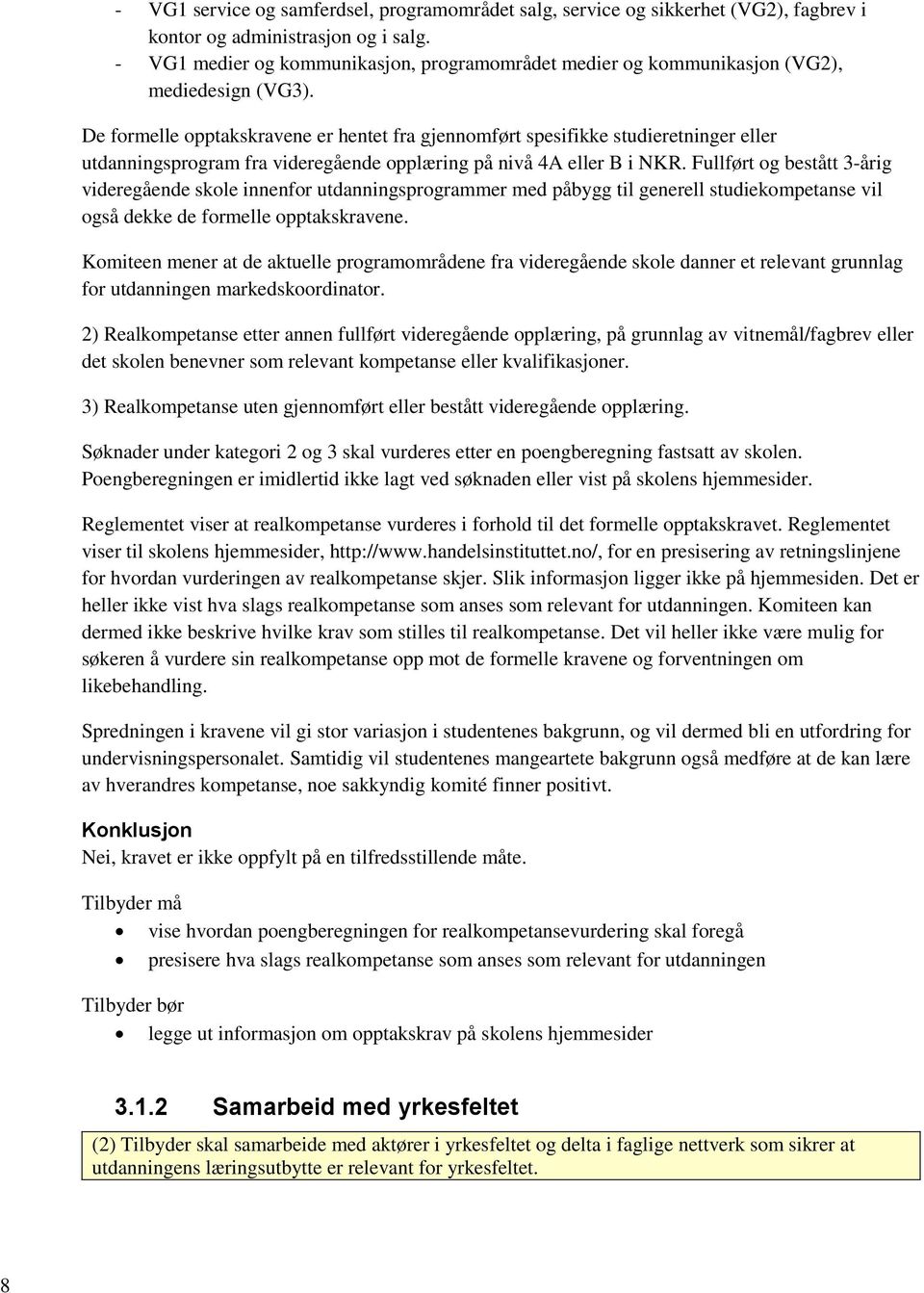 - VG1 service og samferdsel, programområdet salg, service og sikkerhet (VG2), fagbrev i kontor og administrasjon og i salg.
- VG1 medier og kommunikasjon, programområdet medier og kommunikasjon (VG2), mediedesign (VG3).

De formelle opptakskravene er hentet fra gjennomført spesifikke studieretninger eller utdanningsprogram fra videregående opplæring på nivå 4A eller B i NKR. Fullført og bestått 3-årig videregående skole innenfor utdanningsprogrammer med påbygg til generell studiekompetanse vil også dekke de formelle opptakskravene.

Komiteen mener at de aktuelle programområdene fra videregående skole danner et relevant grunnlag for utdanningen markedskoordinator.

2) Realkompetanse etter annen fullført videregående opplæring, på grunnlag av vitnemål/fagbrev eller det skolen benevner som relevant kompetanse eller kvalifikasjoner.

3) Realkompetanse uten gjennomført eller bestått videregående opplæring.

Søknader under kategori 2 og 3 skal vurderes etter en poengberegning fastsatt av skolen. Poengberegningen er imidlertid ikke lagt ved søknaden eller vist på skolens hjemmesider.

Reglementet viser at realkompetanse vurderes i forhold til det formelle opptakskravet. Reglementet viser til skolens hjemmesider, http://www.handelsinstituttet.no/, for en presisering av retningslinjene for hvordan vurderingen av realkompetanse skjer. Slik informasjon ligger ikke på hjemmesiden. Det er heller ikke vist hva slags realkompetanse som anses som relevant for utdanningen. Komiteen kan dermed ikke beskrive hvilke krav som stilles til realkompetanse. Det vil heller ikke være mulig for søkeren å vurdere sin realkompetanse opp mot de formelle kravene og forventningen om likebehandling.

Spredningen i kravene vil gi stor variasjon i studentenes bakgrunn, og vil dermed bli en utfordring for undervisningspersonalet. Samtidig vil studentenes mangeartete bakgrunn også medføre at de kan lære av hverandres kompetanse, noe sakkyndig komité finner positivt.

Konklusjon
Nei, kravet er ikke oppfylt på en tilfredsstillende måte.

Tilbyder må
- vise hvordan poengberegningen for realkompetansevurdering skal foregå
- presisere hva slags realkompetanse som anses som relevant for utdanningen

Tilbyder bør
- legge ut informasjon om opptakskrav på skolens hjemmesider

3.1.2 Samarbeid med yrkesfeltet

(2) Tilbyder skal samarbeide med aktører i yrkesfeltet og delta i faglige nettverk som sikrer at utdanningens læringsutbytte er relevant for yrkesfeltet.

8